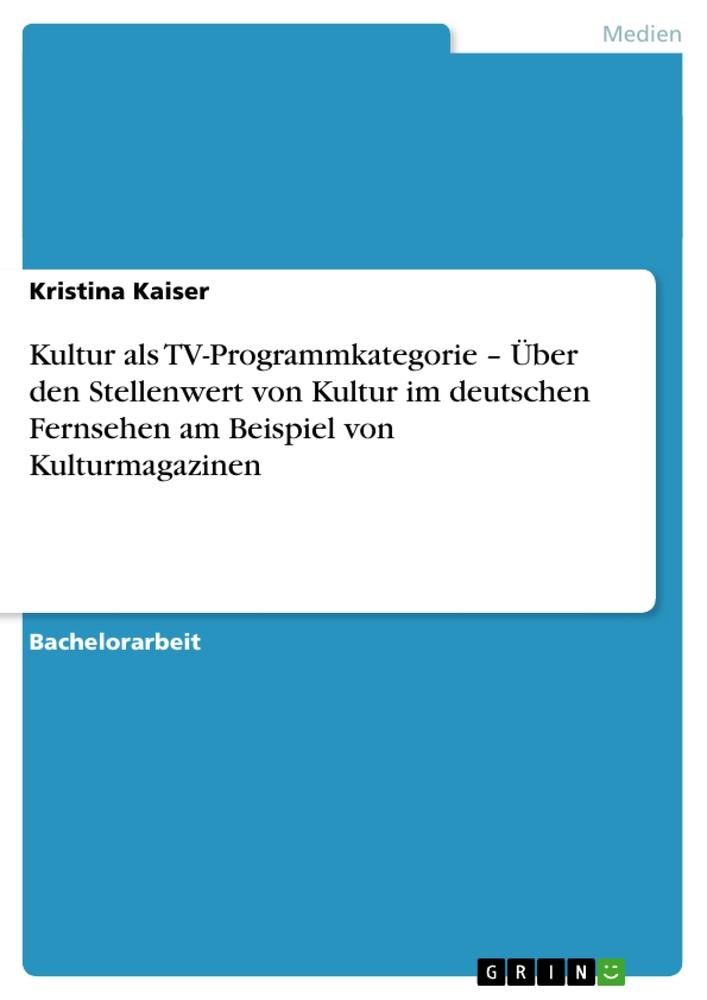 Medien

Kristina Kaiser

Kultur als TV-Programmkategorie – Über den Stellenwert von Kultur im deutschen Fernsehen am Beispiel von Kulturmagazinen

Bachelorarbeit

GRIN